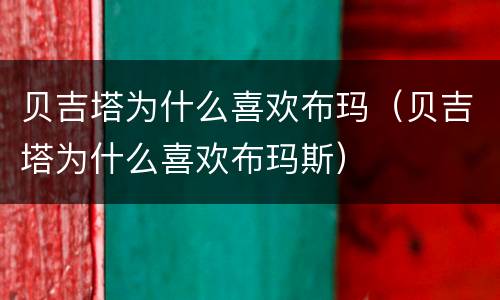 贝吉塔为什么喜欢布玛（贝吉塔为什么喜欢布玛斯）